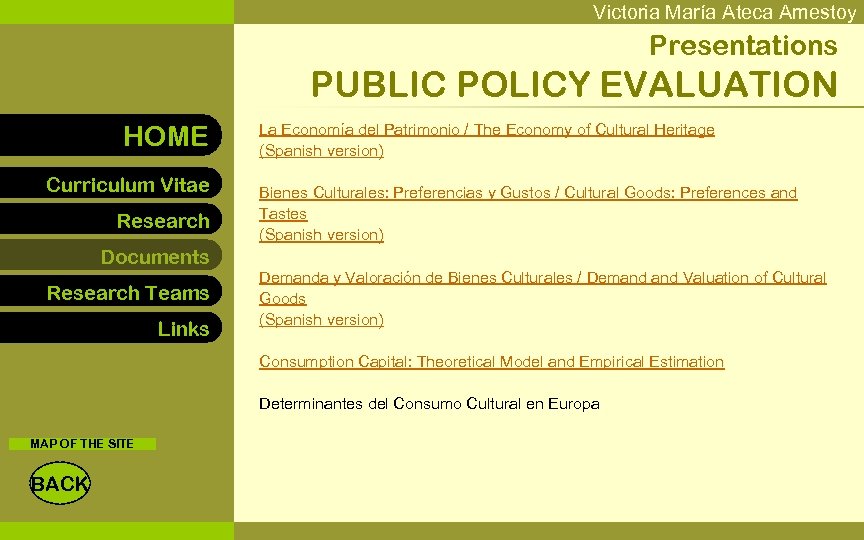 Victoria María Ateca Amestoy

Presentations

PUBLIC POLICY EVALUATION

HOME

Curriculum Vitae

Research

Documents

Research Teams

Links

MAP OF THE SITE

BACK

La Economía del Patrimonio / The Economy of Cultural Heritage
(Spanish version)

Bienes Culturales: Preferencias y Gustos / Cultural Goods: Preferences and Tastes
(Spanish version)

Demanda y Valoración de Bienes Culturales / Demand and Valuation of Cultural Goods
(Spanish version)

Consumption Capital: Theoretical Model and Empirical Estimation

Determinantes del Consumo Cultural en Europa